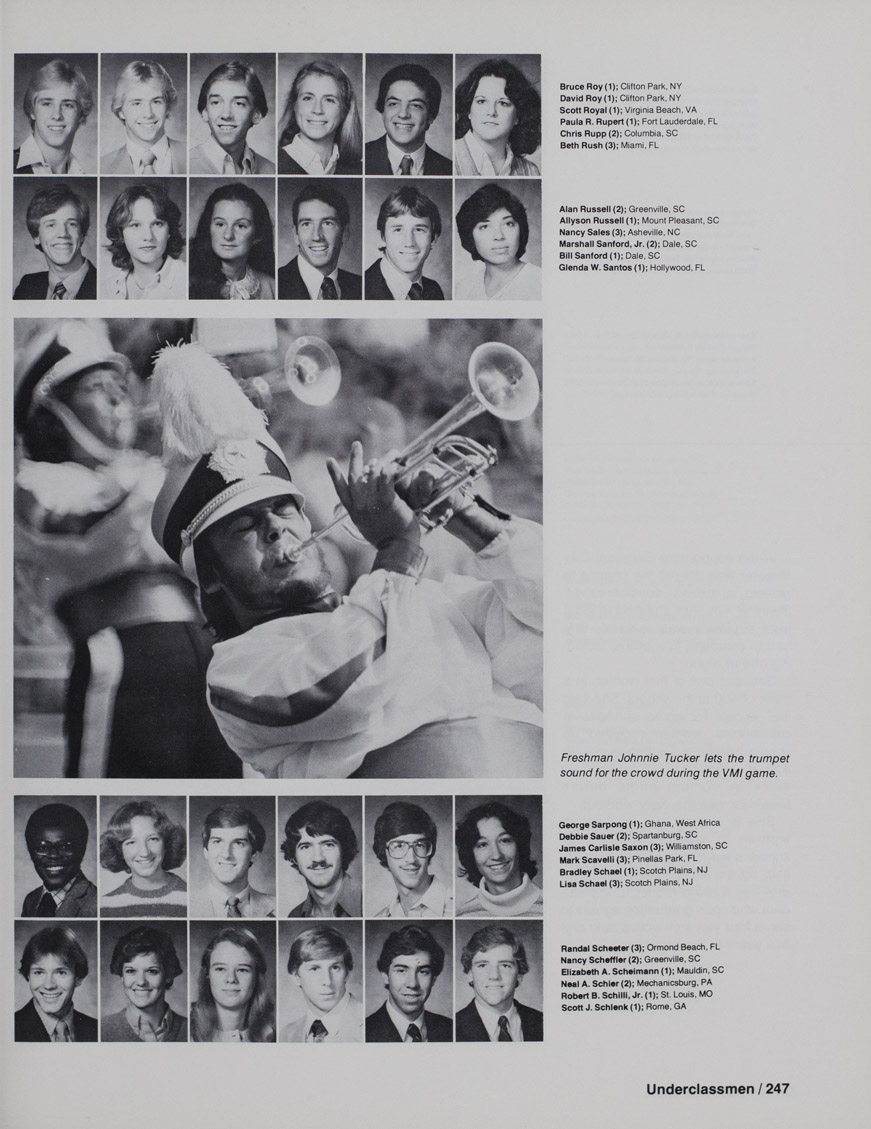 Bruce Roy (1); Clifton Park, NY
David Roy (1); Clifton Park, NY
Scott Royal (1); Virginia Beach, VA
Paula R. Rupert (1); Fort Lauderdale, FL
Chris Rupp (2); Columbia, SC
Beth Rush (3); Miami, FL

Alan Russell (2); Greenville, SC
Allyson Russell (1); Mount Pleasant, SC
Nancy Sales (3); Asheville, NC
Marshall Sanford, Jr. (2); Dale, SC
Bill Sanford (1); Dale, SC
Glenda W. Santos (1); Hollywood, FL

Freshman Johnnie Tucker lets the trumpet sound for the crowd during the VMI game.

George Sarpong (1); Ghana, West Africa
Debbie Sauer (2); Spartanburg, SC
James Carlisle Saxon (3); Williamston, SC
Mark Scavelli (3); Pinellas Park, FL
Bradley Schael (1); Scotch Plains, NJ
Lisa Schael (3); Scotch Plains, NJ

Randal Scheeter (3); Ormond Beach, FL
Nancy Scheffler (2); Greenville, SC
Elizabeth A. Scheimann (1); Mauldin, SC
Neal A. Schier (2); Mechanicsburg, PA
Robert B. Schilli, Jr. (1); St. Louis, MO
Scott J. Schlenk (1); Rome, GA

Underclassmen / 247